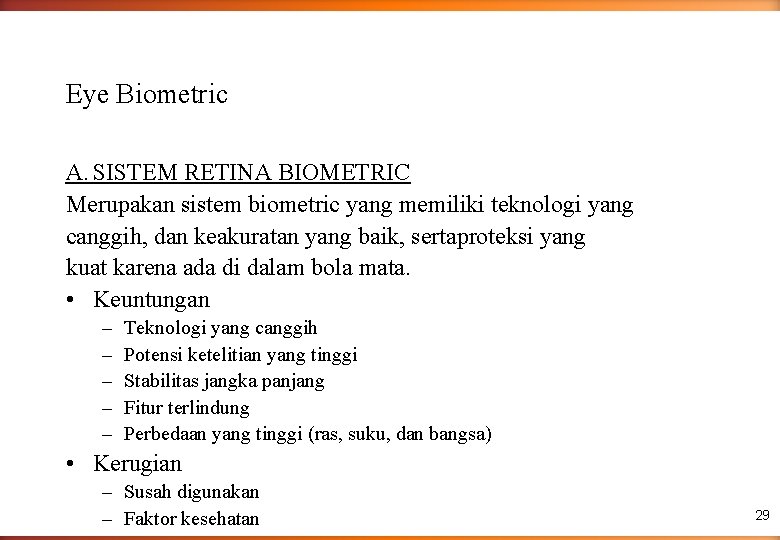 Eye Biometric

A. SISTEM RETINA BIOMETRIC

Merupakan sistem biometric yang memiliki teknologi yang canggih, dan keakuratan yang baik, sertaproteksi yang kuat karena ada di dalam bola mata.

• Keuntungan
  – Teknologi yang canggih
  – Potensi ketelitian yang tinggi
  – Stabilitas jangka panjang
  – Fitur terlindung
  – Perbedaan yang tinggi (ras, suku, dan bangsa)
• Kerugian
  – Susah digunakan
  – Faktor kesehatan

29